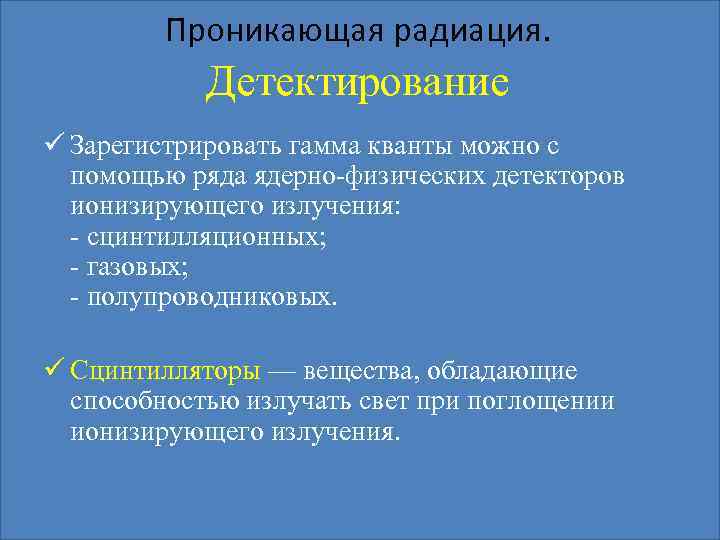 Проникающая радиация.

Детектирование

✓ Зарегистрировать гамма кванты можно с помощью ряда ядерно-физических детекторов ионизирующего излучения:
- сцинтилляционных;
- газовых;
- полупроводниковых.

✓ Сцинтилляторы — вещества, обладающие способностью излучать свет при поглощении ионизирующего излучения.